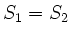 $S_1 = S_2$